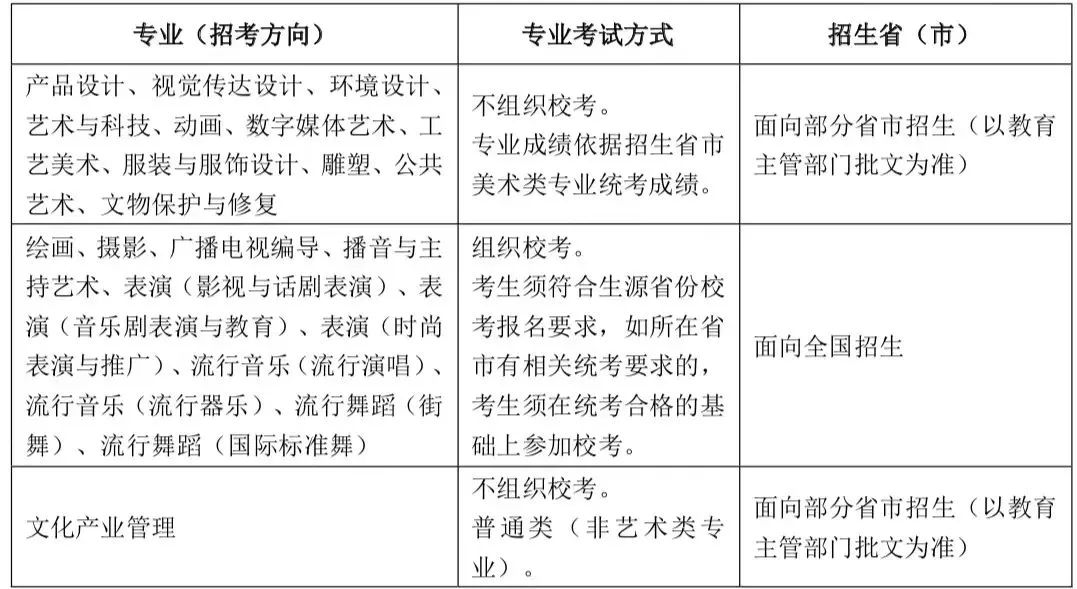 | 专业（招考方向） | 专业考试方式 | 招生省（市） |
|---|---|---|
| 产品设计、视觉传达设计、环境设计、艺术与科技、动画、数字媒体艺术、工艺美术、服装与服饰设计、雕塑、公共艺术、文物保护与修复 | 不组织校考。专业成绩依据招生省市美术类专业统考成绩。 | 面向部分省市招生（以教育主管部门批文为准） |
| 绘画、摄影、广播电视编导、播音与主持艺术、表演（影视与话剧表演）、表演（音乐剧表演与教育）、表演（时尚表演与推广）、流行音乐（流行演唱）、流行音乐（流行器乐）、流行舞蹈（街舞）、流行舞蹈（国际标准舞） | 组织校考。考生须符合生源省份校考报名要求，如所在省市有相关统考要求的，考生须在统考合格的基础上参加校考。 | 面向全国招生 |
| 文化产业管理 | 不组织校考。普通类（非艺术类专业）。 | 面向部分省市招生（以教育主管部门批文为准） |